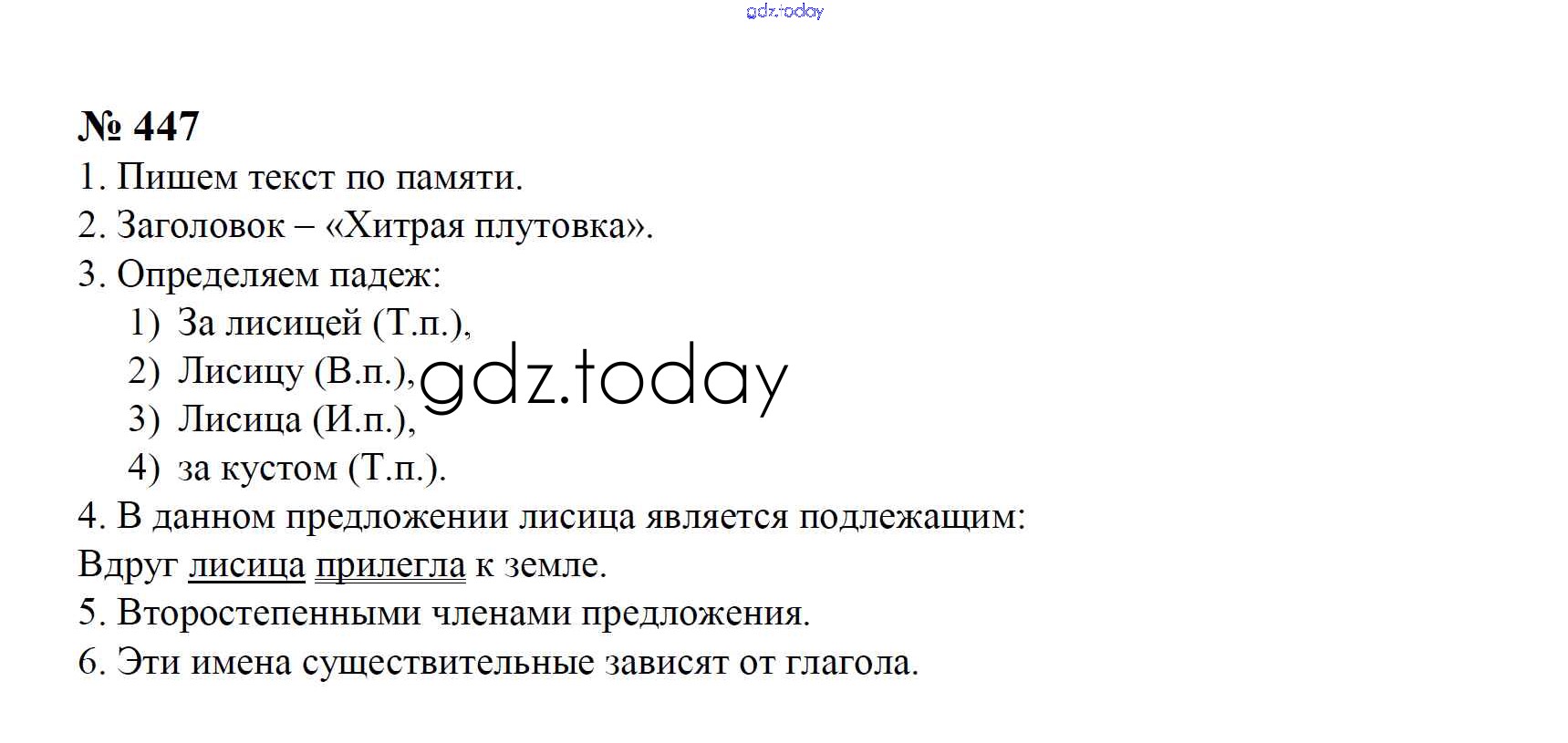 № 447

1. Пишем текст по памяти.

2. Заголовок – «Хитрая плутовка».

3. Определяем падеж:

1) За лисицей (Т.п.),
2) Лисицу (В.п.),
3) Лисица (И.п.),
4) за кустом (Т.п.).

4. В данном предложении лисица является подлежащим:

Вдруг лисица прилегла к земле.

5. Второстепенными членами предложения.

6. Эти имена существительные зависят от глагола.

gdz.today